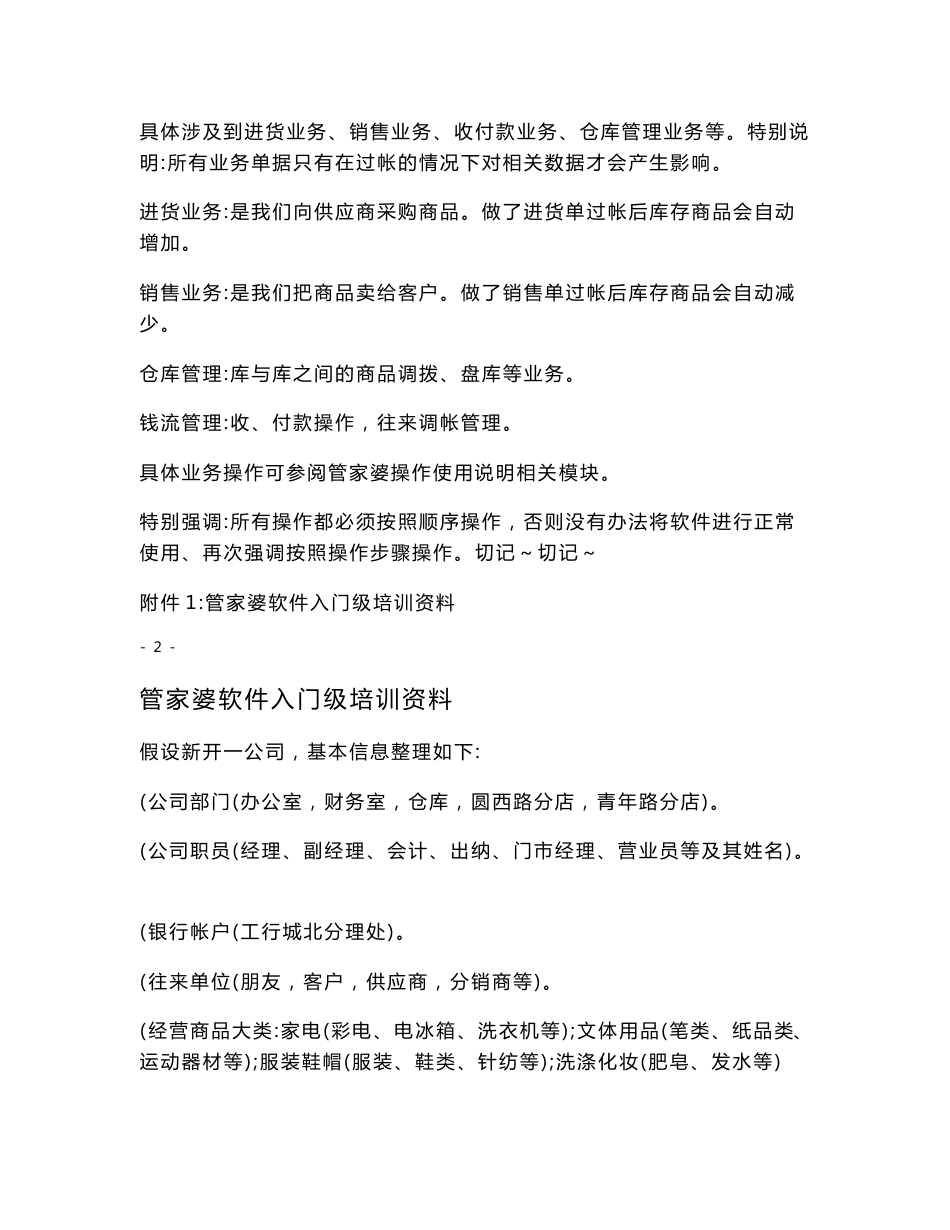 具体涉及到进货业务、销售业务、收付款业务、仓库管理业务等。特别说明:所有业务单据只有在过帐的情况下对相关数据才会产生影响。

进货业务:是我们向供应商采购商品。做了进货单过帐后库存商品会自动增加。

销售业务:是我们把商品卖给客户。做了销售单过帐后库存商品会自动减少。

仓库管理:库与库之间的商品调拨、盘库等业务。

钱流管理:收、付款操作，往来调帐管理。

具体业务操作可参阅管家婆操作使用说明相关模块。

特别强调:所有操作都必须按照顺序操作，否则没有办法将软件进行正常使用、再次强调按照操作步骤操作。切记~切记~

附件 1:管家婆软件入门级培训资料

- 2 -

管家婆软件入门级培训资料

假设新开一公司，基本信息整理如下:

(公司部门(办公室，财务室，仓库，圆西路分店，青年路分店)。

(公司职员(经理、副经理、会计、出纳、门市经理、营业员等及其姓名)。

(银行帐户(工行城北分理处)。

(往来单位(朋友，客户，供应商，分销商等)。

(经营商品大类:家电(彩电、电冰箱、洗衣机等);文体用品(笔类、纸品类、运动器材等);服装鞋帽(服装、鞋类、针纺等);洗涤化妆(肥皂、发水等)